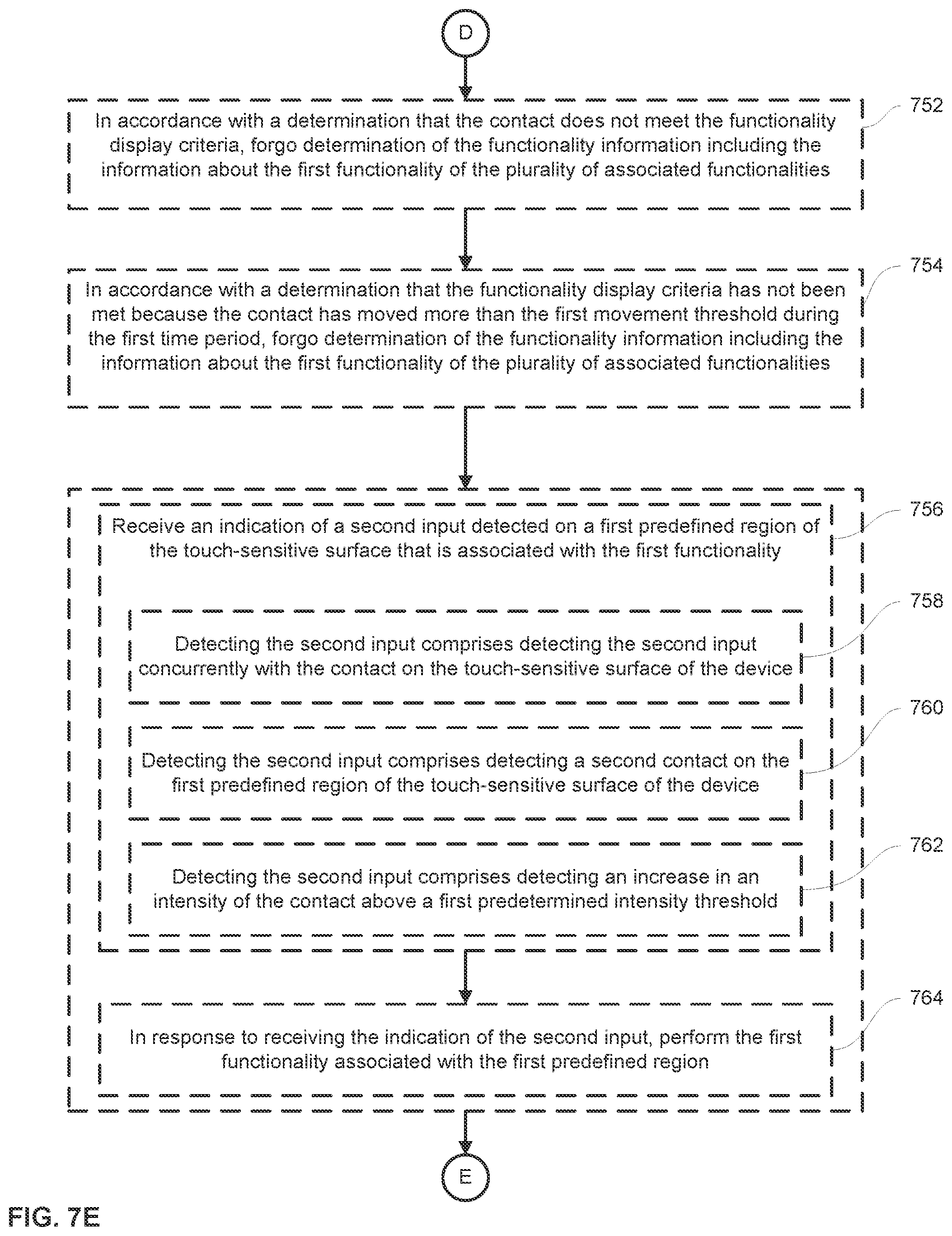 D

In accordance with a determination that the contact does not meet the functionality display criteria, forgo determination of the functionality information including the information about the first functionality of the plurality of associated functionalities

752

In accordance with a determination that the functionality display criteria has not been met because the contact has moved more than the first movement threshold during the first time period, forgo determination of the functionality information including the information about the first functionality of the plurality of associated functionalities

754

Receive an indication of a second input detected on a first predefined region of the touch-sensitive surface that is associated with the first functionality

756

Detecting the second input comprises detecting the second input concurrently with the contact on the touch-sensitive surface of the device

758

Detecting the second input comprises detecting a second contact on the first predefined region of the touch-sensitive surface of the device

760

Detecting the second input comprises detecting an increase in an intensity of the contact above a first predetermined intensity threshold

762

In response to receiving the indication of the second input, perform the first functionality associated with the first predefined region

764

E

FIG. 7E